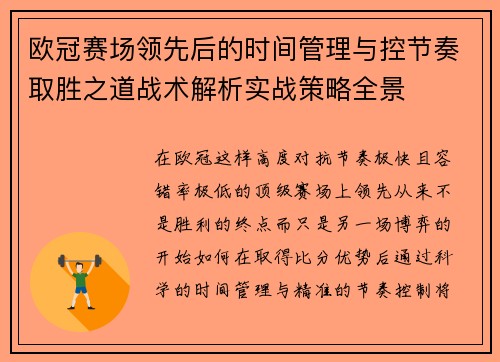 欧冠赛场领先后的时间管理与控节奏取胜之道战术解析实战策略全景

在欧冠这样高度对抗节奏极快且容错率极低的顶级赛场上领先从来不是胜利的终点而只是另一场博弈的开始如何在取得比分优势后通过科学的时间管理与精准的节奏控制将